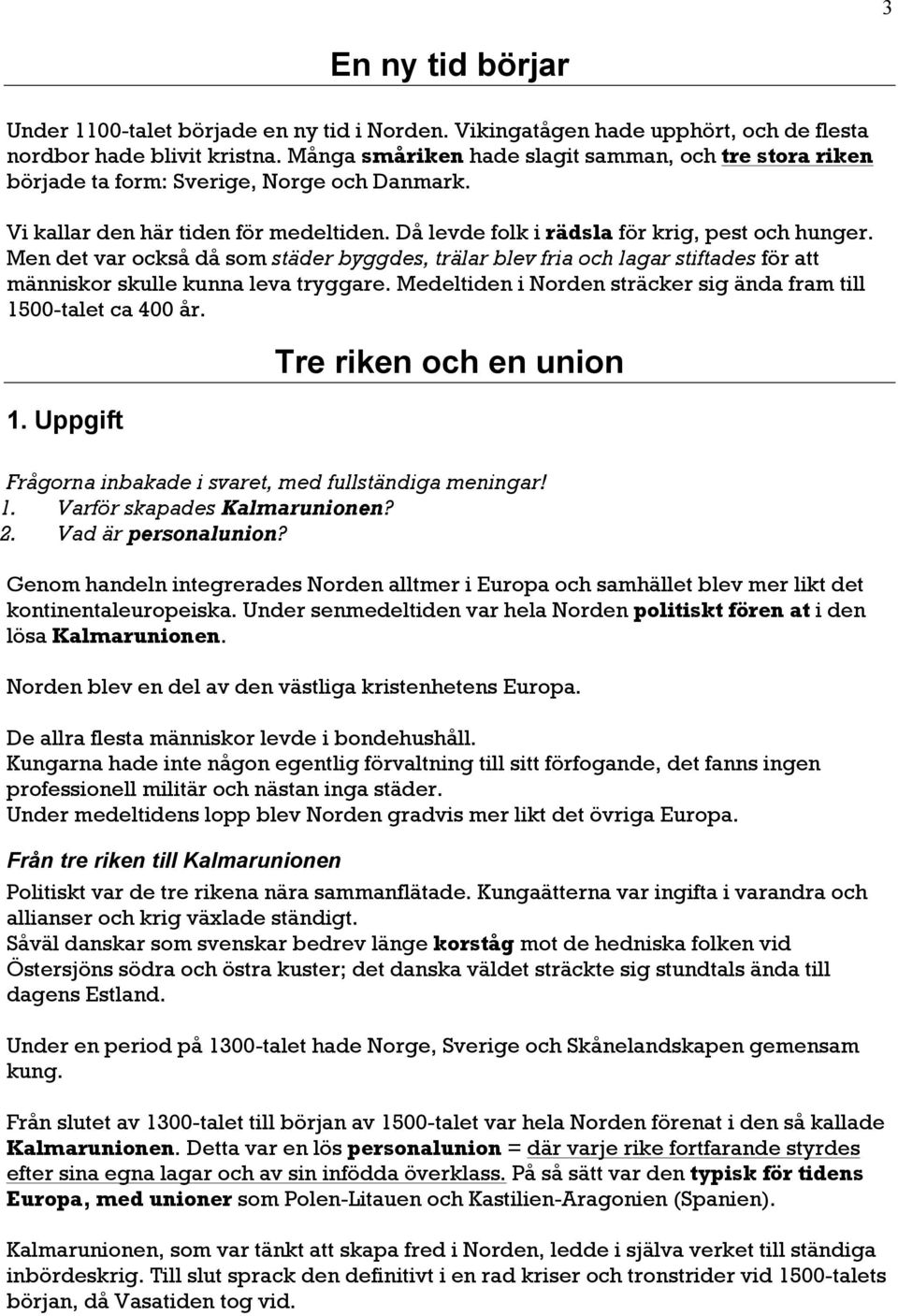 3

En ny tid börjar

Under 1100-talet började en ny tid i Norden. Vikingatågen hade upphört, och de flesta nordbor hade blivit kristna. Många småriken hade slagit samman, och tre stora riken började ta form: Sverige, Norge och Danmark.

Vi kallar den här tiden för medeltiden. Då levde folk i rädsla för krig, pest och hunger. Men det var också då som städer byggdes, trälar blev fria och lagar stiftades för att människor skulle kunna leva tryggare. Medeltiden i Norden sträcker sig ända fram till 1500-talet ca 400 år.

Tre riken och en union

1. Uppgift

Frågorna inbakade i svaret, med fullständiga meningar!
1. Varför skapades Kalmarunionen?
2. Vad är personalunion?

Genom handeln integrerades Norden alltmer i Europa och samhället blev mer likt det kontinentaleuropeiska. Under senmedeltiden var hela Norden politiskt fören at i den lösa Kalmarunionen.

Norden blev en del av den västliga kristenhetens Europa.

De allra flesta människor levde i bondehushåll.
Kungarna hade inte någon egentlig förvaltning till sitt förfogande, det fanns ingen professionell militär och nästan inga städer.
Under medeltidens lopp blev Norden gradvis mer likt det övriga Europa.

Från tre riken till Kalmarunionen

Politiskt var de tre rikena nära sammanflätade. Kungaätterna var ingifta i varandra och allianser och krig växlade ständigt.
Såväl danskar som svenskar bedrev länge korståg mot de hedniska folken vid Östersjöns södra och östra kuster; det danska väldet sträckte sig stundtals ända till dagens Estland.

Under en period på 1300-talet hade Norge, Sverige och Skånelandskapen gemensam kung.

Från slutet av 1300-talet till början av 1500-talet var hela Norden förenat i den så kallade Kalmarunionen. Detta var en lös personalunion = där varje rike fortfarande styrdes efter sina egna lagar och av sin infödda överklass. På så sätt var den typisk för tidens Europa, med unioner som Polen-Litauen och Kastilien-Aragonien (Spanien).

Kalmarunionen, som var tänkt att skapa fred i Norden, ledde i själva verket till ständiga inbördeskrig. Till slut sprack den definitivt i en rad kriser och tronstrider vid 1500-talets början, då Vasatiden tog vid.